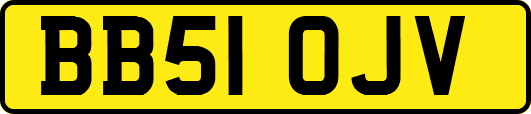 BB51 OJV